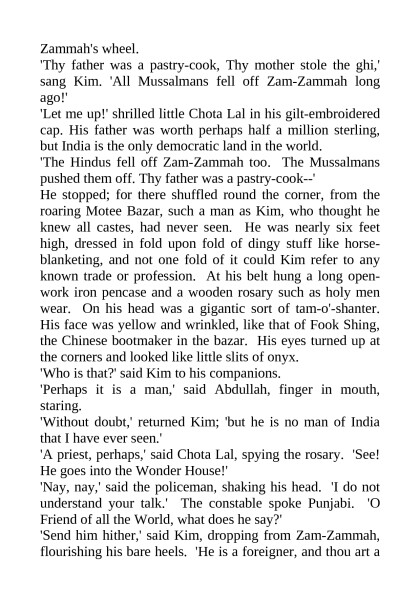 Zammah's wheel.
'Thy father was a pastry-cook, Thy mother stole the ghi,' sang Kim. 'All Mussalmans fell off Zam-Zammah long ago!'
'Let me up!' shrilled little Chota Lal in his gilt-embroidered cap. His father was worth perhaps half a million sterling, but India is the only democratic land in the world.
'The Hindus fell off Zam-Zammah too. The Mussalmans pushed them off. Thy father was a pastry-cook--'
He stopped; for there shuffled round the corner, from the roaring Motee Bazar, such a man as Kim, who thought he knew all castes, had never seen. He was nearly six feet high, dressed in fold upon fold of dingy stuff like horse-blanketing, and not one fold of it could Kim refer to any known trade or profession. At his belt hung a long open-work iron pencase and a wooden rosary such as holy men wear. On his head was a gigantic sort of tam-o'-shanter. His face was yellow and wrinkled, like that of Fook Shing, the Chinese bootmaker in the bazar. His eyes turned up at the corners and looked like little slits of onyx.
'Who is that?' said Kim to his companions.
'Perhaps it is a man,' said Abdullah, finger in mouth, staring.
'Without doubt,' returned Kim; 'but he is no man of India that I have ever seen.'
'A priest, perhaps,' said Chota Lal, spying the rosary. 'See! He goes into the Wonder House!'
'Nay, nay,' said the policeman, shaking his head. 'I do not understand your talk.' The constable spoke Punjabi. 'O Friend of all the World, what does he say?'
'Send him hither,' said Kim, dropping from Zam-Zammah, flourishing his bare heels. 'He is a foreigner, and thou art a